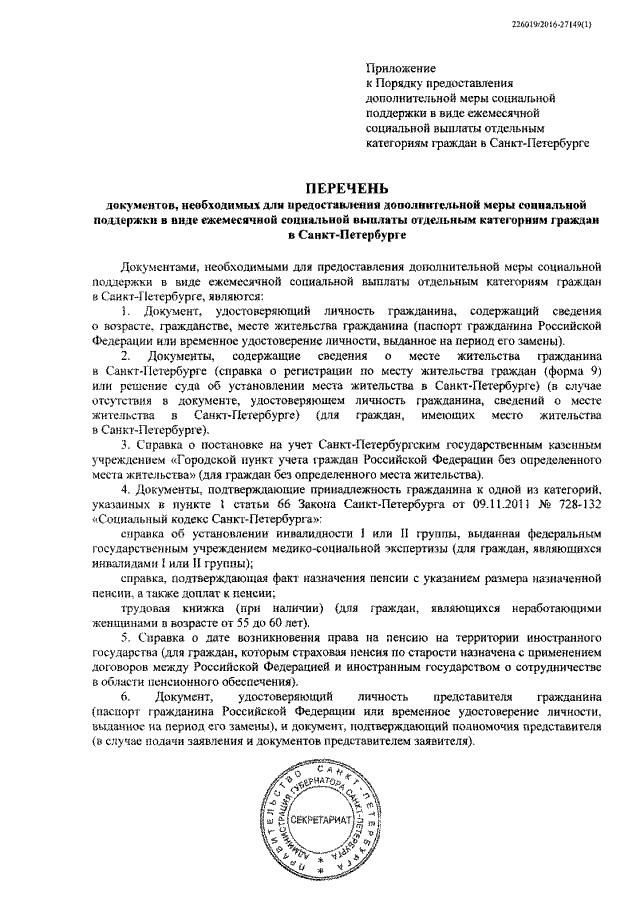 226019/2016-27149(1)

Приложение
к Порядку предоставления дополнительной меры социальной поддержки в виде ежемесячной социальной выплаты отдельным категориям граждан в Санкт-Петербурге

ПЕРЕЧЕНЬ
документов, необходимых для предоставления дополнительной меры социальной поддержки в виде ежемесячной социальной выплаты отдельным категориям граждан в Санкт-Петербурге

Документами, необходимыми для предоставления дополнительной меры социальной поддержки в виде ежемесячной социальной выплаты отдельным категориям граждан в Санкт-Петербурге, являются:

1. Документ, удостоверяющий личность гражданина, содержащий сведения о возрасте, гражданстве, месте жительства гражданина (паспорт гражданина Российской Федерации или временное удостоверение личности, выданное на период его замены).

2. Документы, содержащие сведения о месте жительства гражданина в Санкт-Петербурге (справка о регистрации по месту жительства граждан (форма 9) или решение суда об установлении места жительства в Санкт-Петербурге) (в случае отсутствия в документе, удостоверяющем личность гражданина, сведений о месте жительства в Санкт-Петербурге) (для граждан, имеющих место жительства в Санкт-Петербурге).

3. Справка о постановке на учет Санкт-Петербургским государственным казенным учреждением «Городской пункт учета граждан Российской Федерации без определенного места жительства» (для граждан без определенного места жительства).

4. Документы, подтверждающие принадлежность гражданина к одной из категорий, указанных в пункте 1 статьи 66 Закона Санкт-Петербурга от 09.11.2011 № 728-132 «Социальный кодекс Санкт-Петербурга»:

справка об установлении инвалидности I или II группы, выданная федеральным государственным учреждением медико-социальной экспертизы (для граждан, являющихся инвалидами I или II группы);

справка, подтверждающая факт назначения пенсии с указанием размера назначенной пенсии, а также доплат к пенсии;

трудовая книжка (при наличии) (для граждан, являющихся неработающими женщинами в возрасте от 55 до 60 лет).

5. Справка о дате возникновения права на пенсию на территории иностранного государства (для граждан, которым страховая пенсия по старости назначена с применением договоров между Российской Федерацией и иностранным государством о сотрудничестве в области пенсионного обеспечения).

6. Документ, удостоверяющий личность представителя гражданина (паспорт гражданина Российской Федерации или временное удостоверение личности, выданное на период его замены), и документ, подтверждающий полномочия представителя (в случае подачи заявления и документов представителем заявителя).

ПРАВИТЕЛЬСТВО САНКТ-ПЕТЕРБУРГА
АДМИНИСТРАЦИЯ ГУБЕРНАТОРА САНКТ-ПЕТЕРБУРГА
СЕКРЕТАРИАТ